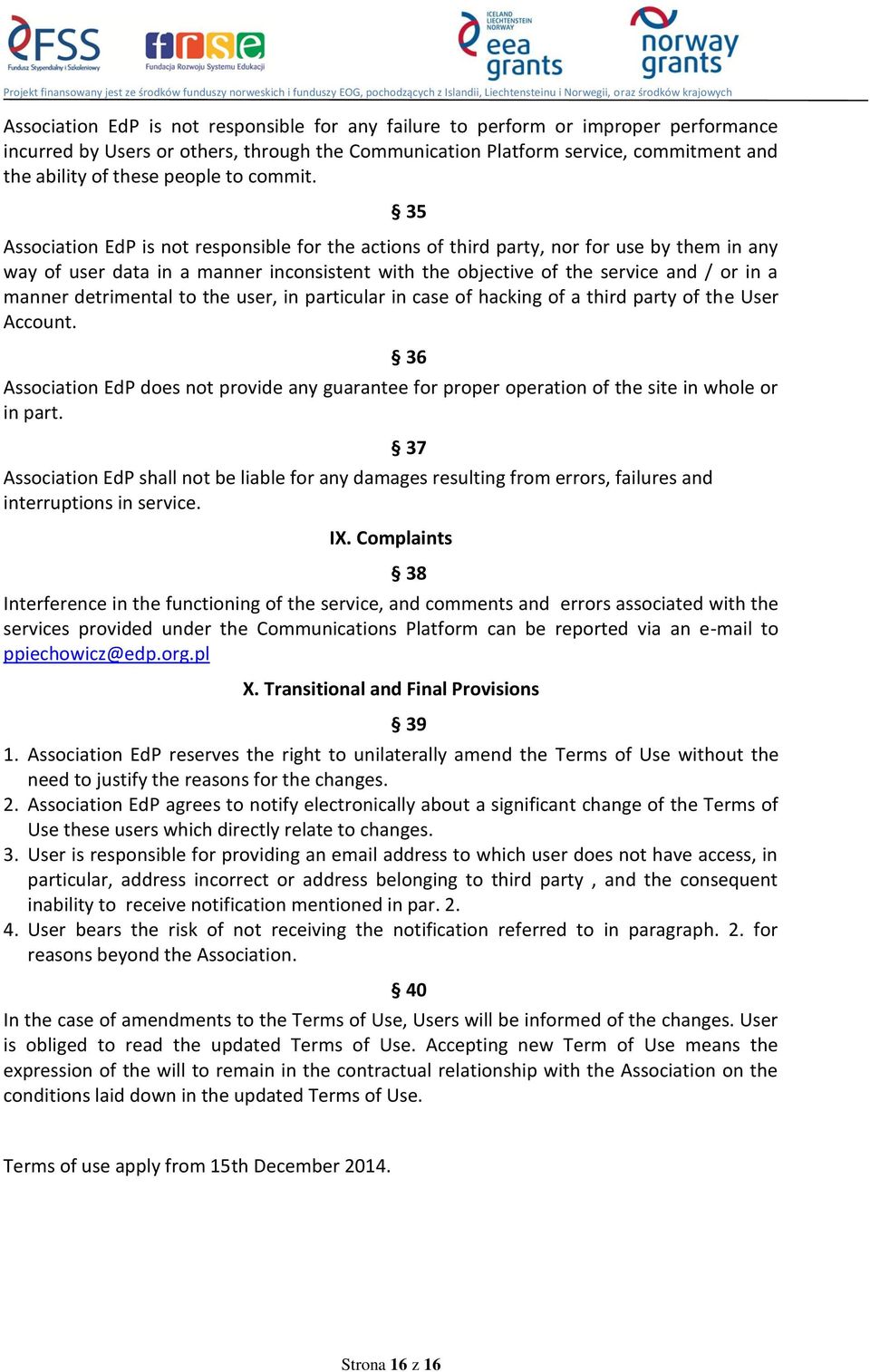 FSS
Fundusz Stypendialny i Szkoleniowy

frse
Fundacja Rozwoju Systemu Edukacji

ICELAND
LIECHTENSTEIN
NORWAY
eea grants

norway grants

Projekt finansowany jest ze środków funduszy norweskich i funduszy EOG, pochodzących z Islandii, Liechtensteinu i Norwegii, oraz środków krajowych

Association EdP is not responsible for any failure to perform or improper performance incurred by Users or others, through the Communication Platform service, commitment and the ability of these people to commit.

§ 35

Association EdP is not responsible for the actions of third party, nor for use by them in any way of user data in a manner inconsistent with the objective of the service and / or in a manner detrimental to the user, in particular in case of hacking of a third party of the User Account.

§ 36

Association EdP does not provide any guarantee for proper operation of the site in whole or in part.

§ 37

Association EdP shall not be liable for any damages resulting from errors, failures and interruptions in service.

IX. Complaints

§ 38

Interference in the functioning of the service, and comments and errors associated with the services provided under the Communications Platform can be reported via an e-mail to ppiechowicz@edp.org.pl

X. Transitional and Final Provisions

§ 39

1. Association EdP reserves the right to unilaterally amend the Terms of Use without the need to justify the reasons for the changes.
2. Association EdP agrees to notify electronically about a significant change of the Terms of Use these users which directly relate to changes.
3. User is responsible for providing an email address to which user does not have access, in particular, address incorrect or address belonging to third party , and the consequent inability to receive notification mentioned in par. 2.
4. User bears the risk of not receiving the notification referred to in paragraph. 2. for reasons beyond the Association.

§ 40

In the case of amendments to the Terms of Use, Users will be informed of the changes. User is obliged to read the updated Terms of Use. Accepting new Term of Use means the expression of the will to remain in the contractual relationship with the Association on the conditions laid down in the updated Terms of Use.

Terms of use apply from 15th December 2014.

Strona 16 z 16